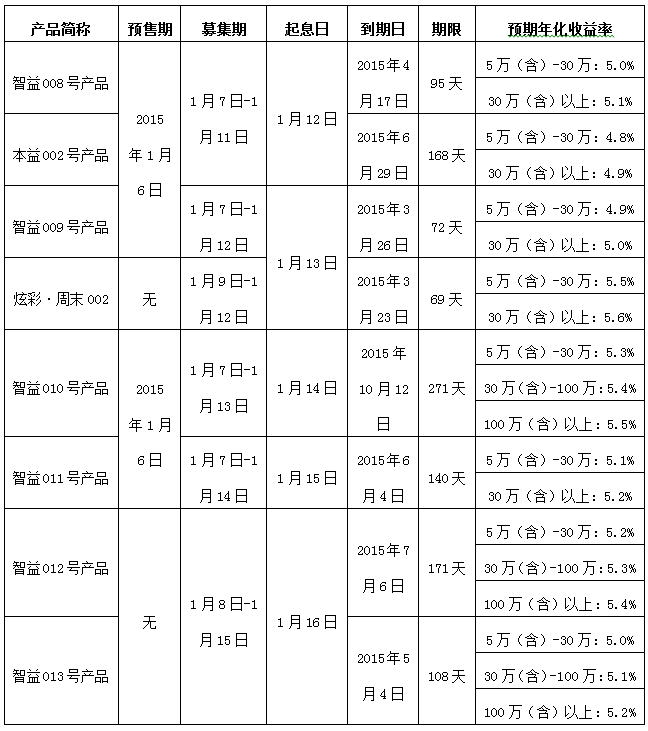 | 产品简称 | 预售期 | 募集期 | 起息日 | 到期日 | 期限 | 预期年化收益率 |
|---|---|---|---|---|---|---|
| 智益008号产品 | 2015年1月6日 | 1月7日-1月11日 | 1月12日 | 2015年4月17日 | 95天 | 5万（含）-30万：5.0% |
| | | | | | | 30万（含）以上：5.1% |
| 本益002号产品 | | | | 2015年6月29日 | 168天 | 5万（含）-30万：4.8% |
| | | | | | | 30万（含）以上：4.9% |
| 智益009号产品 | | 1月7日-1月12日 | 1月13日 | 2015年3月26日 | 72天 | 5万（含）-30万：4.9% |
| | | | | | | 30万（含）以上：5.0% |
| 炫彩·周末002 | 无 | 1月9日-1月12日 | | 2015年3月23日 | 69天 | 5万（含）-30万：5.5% |
| | | | | | | 30万（含）以上：5.6% |
| 智益010号产品 | 2015年1月6日 | 1月7日-1月13日 | 1月14日 | 2015年10月12日 | 271天 | 5万（含）-30万：5.3% |
| | | | | | | 30万(含)-100万：5.4% |
| | | | | | | 100万（含）以上：5.5% |
| 智益011号产品 | | 1月7日-1月14日 | 1月15日 | 2015年6月4日 | 140天 | 5万（含）-30万：5.1% |
| | | | | | | 30万（含）以上：5.2% |
| 智益012号产品 | 无 | 1月8日-1月15日 | 1月16日 | 2015年7月6日 | 171天 | 5万（含）-30万：5.2% |
| | | | | | | 30万(含)-100万：5.3% |
| | | | | | | 100万（含）以上：5.4% |
| 智益013号产品 | | | | 2015年5月4日 | 108天 | 5万（含）-30万：5.0% |
| | | | | | | 30万(含)-100万：5.1% |
| | | | | | | 100万（含）以上：5.2% |